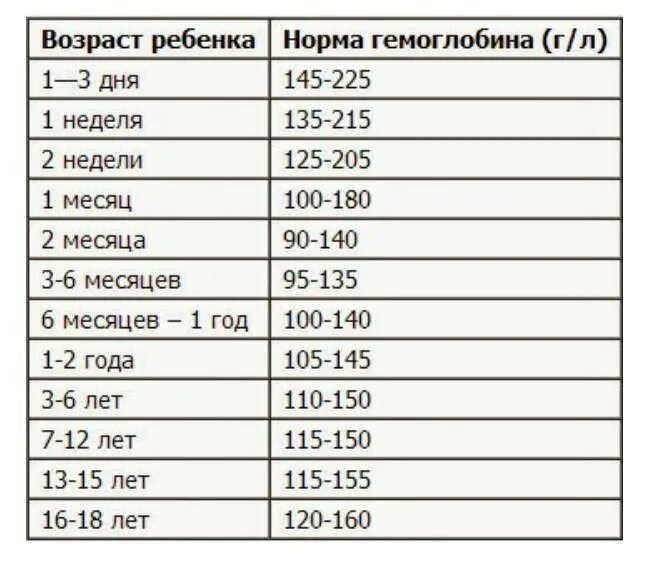 | Возраст ребенка | Норма гемоглобина (г/л) |
|---|---|
| 1—3 дня | 145-225 |
| 1 неделя | 135-215 |
| 2 недели | 125-205 |
| 1 месяц | 100-180 |
| 2 месяца | 90-140 |
| 3-6 месяцев | 95-135 |
| 6 месяцев – 1 год | 100-140 |
| 1-2 года | 105-145 |
| 3-6 лет | 110-150 |
| 7-12 лет | 115-150 |
| 13-15 лет | 115-155 |
| 16-18 лет | 120-160 |